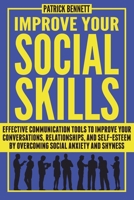 PATRICK BENNETT

IMPROVE YOUR SOCIAL SKILLS

EFFECTIVE COMMUNICATION TOOLS TO IMPROVE YOUR CONVERSATIONS, RELATIONSHIPS, AND SELF-ESTEEM BY OVERCOMING SOCIAL ANXIETY AND SHYNESS